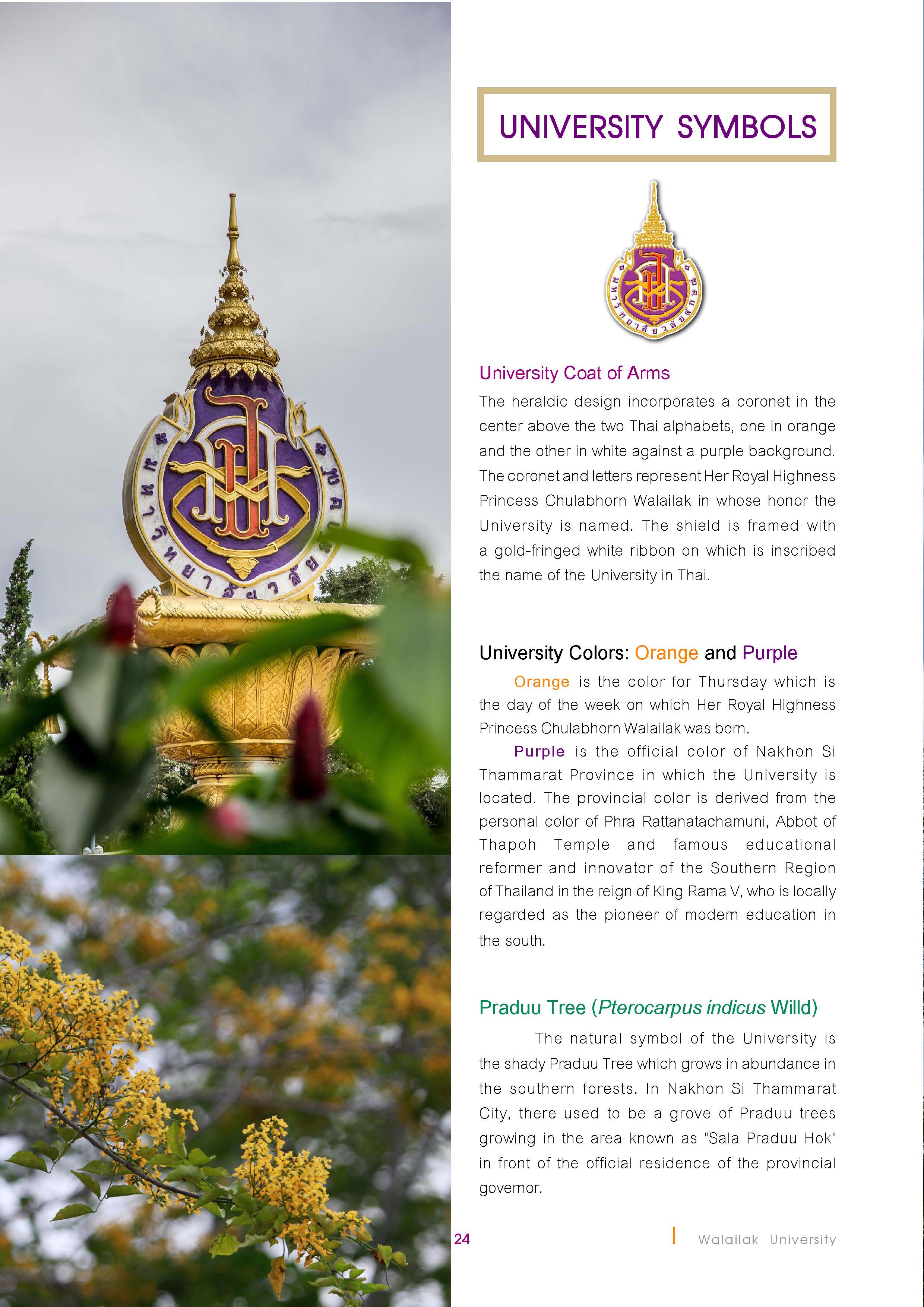 UNIVERSITY SYMBOLS

University Coat of Arms

The heraldic design incorporates a coronet in the center above the two Thai alphabets, one in orange and the other in white against a purple background. The coronet and letters represent Her Royal Highness Princess Chulabhorn Walailak in whose honor the University is named. The shield is framed with a gold-fringed white ribbon on which is inscribed the name of the University in Thai.

University Colors: Orange and Purple

Orange is the color for Thursday which is the day of the week on which Her Royal Highness Princess Chulabhorn Walailak was born.

Purple is the official color of Nakhon Si Thammarat Province in which the University is located. The provincial color is derived from the personal color of Phra Rattanatachamuni, Abbot of Thapoh Temple and famous educational reformer and innovator of the Southern Region of Thailand in the reign of King Rama V, who is locally regarded as the pioneer of modern education in the south.

Praduu Tree (Pterocarpus indicus Willd)

The natural symbol of the University is the shady Praduu Tree which grows in abundance in the southern forests. In Nakhon Si Thammarat City, there used to be a grove of Praduu trees growing in the area known as "Sala Praduu Hok" in front of the official residence of the provincial governor.

24

Walailak University